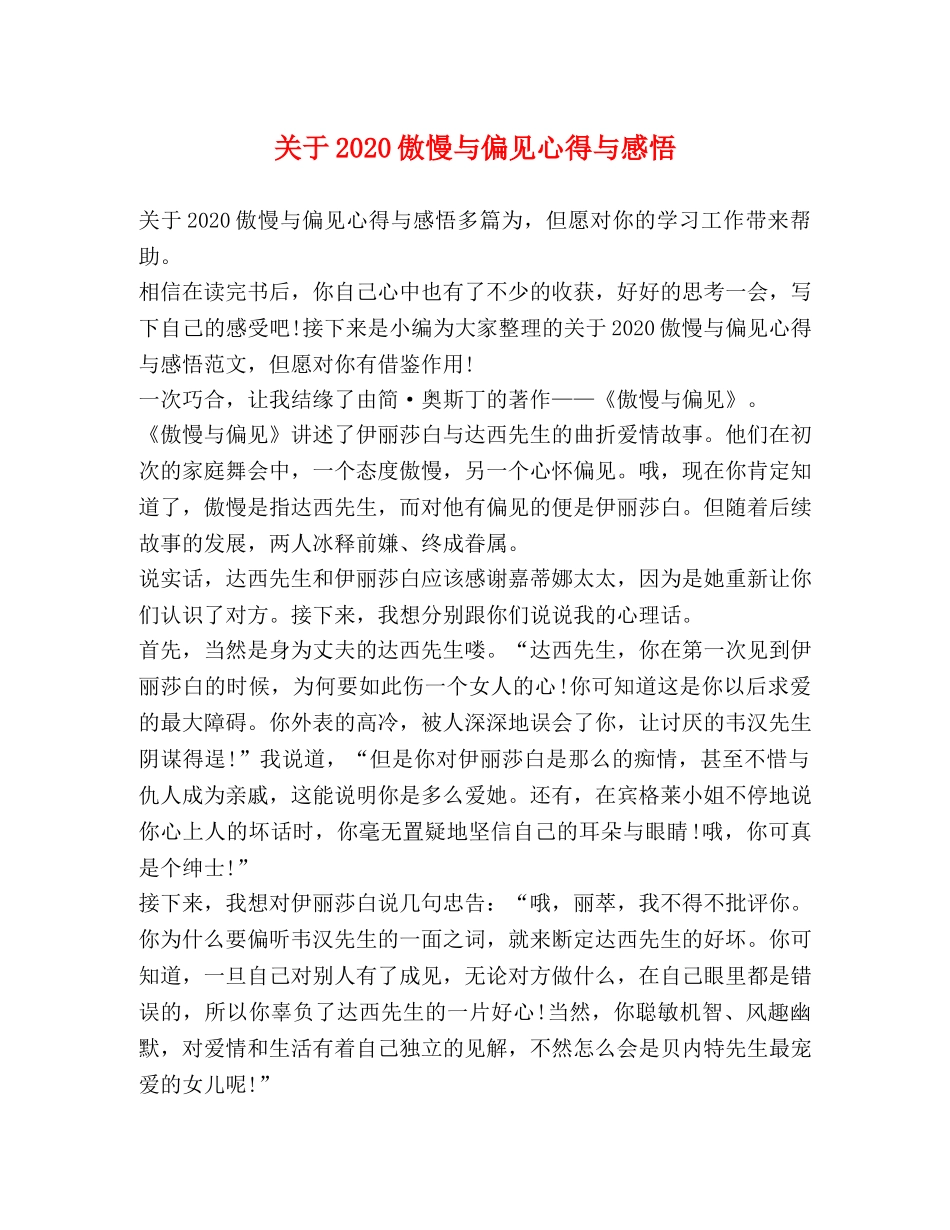 关于2020傲慢与偏见心得与感悟

关于2020傲慢与偏见心得与感悟多篇为，但愿对你的学习工作带来帮助。
相信在读完书后，你自己心中也有了不少的收获，好好的思考一会，写下自己的感受吧!接下来是小编为大家整理的关于2020傲慢与偏见心得与感悟范文，但愿对你有借鉴作用!
一次巧合，让我结缘了由简·奥斯丁的著作——《傲慢与偏见》。
《傲慢与偏见》讲述了伊丽莎白与达西先生的曲折爱情故事。他们在初次的家庭舞会中，一个态度傲慢，另一个心怀偏见。哦，现在你肯定知道了，傲慢是指达西先生，而对他有偏见的便是伊丽莎白。但随着后续故事的发展，两人冰释前嫌、终成眷属。
说实话，达西先生和伊丽莎白应该感谢嘉蒂娜太太，因为是她重新让你们认识了对方。接下来，我想分别跟你们说说我的心理话。
首先，当然是身为丈夫的达西先生喽。“达西先生，你在第一次见到伊丽莎白的时候，为何要如此伤一个女人的心!你可知道这是你以后求爱的最大障碍。你外表的高冷，被人深深地误会了你，让讨厌的韦汉先生阴谋得逞!”我说道，“但是你对伊丽莎白是那么的痴情，甚至不惜与仇人成为亲戚，这能说明你是多么爱她。还有，在宾格莱小姐不停地说你心上人的坏话时，你毫无置疑地坚信自己的耳朵与眼睛!哦，你可真是个绅士!”
接下来，我想对伊丽莎白说几句忠告：“哦，丽萃，我不得不批评你。你为什么要偏听韦汉先生的一面之词，就来断定达西先生的好坏。你可知道，一旦自己对别人有了成见，无论对方做什么，在自己眼里都是错误的，所以你辜负了达西先生的一片好心!当然，你聪敏机智、风趣幽默，对爱情和生活有着自己独立的见解，不然怎么会是贝内特先生最宠爱的女儿呢!”